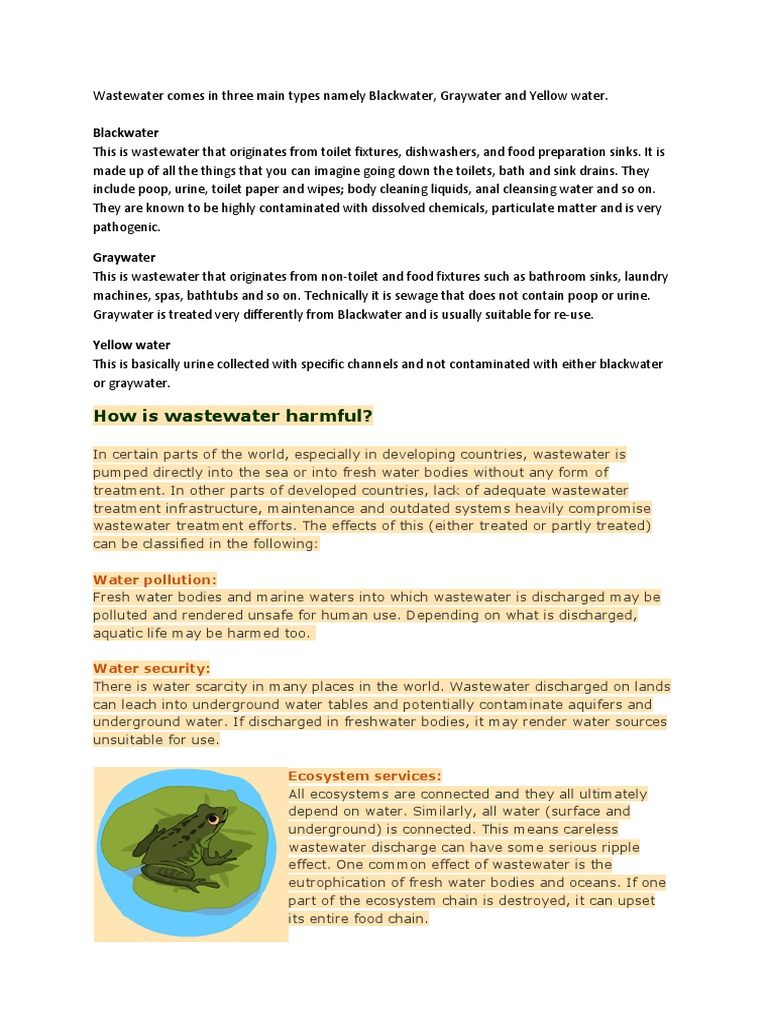 Wastewater comes in three main types namely Blackwater, Graywater and Yellow water.

Blackwater
This is wastewater that originates from toilet fixtures, dishwashers, and food preparation sinks. It is made up of all the things that you can imagine going down the toilets, bath and sink drains. They include poop, urine, toilet paper and wipes; body cleaning liquids, anal cleansing water and so on. They are known to be highly contaminated with dissolved chemicals, particulate matter and is very pathogenic.

Graywater
This is wastewater that originates from non-toilet and food fixtures such as bathroom sinks, laundry machines, spas, bathtubs and so on. Technically it is sewage that does not contain poop or urine. Graywater is treated very differently from Blackwater and is usually suitable for re-use.

Yellow water
This is basically urine collected with specific channels and not contaminated with either blackwater or graywater.

How is wastewater harmful?

In certain parts of the world, especially in developing countries, wastewater is pumped directly into the sea or into fresh water bodies without any form of treatment. In other parts of developed countries, lack of adequate wastewater treatment infrastructure, maintenance and outdated systems heavily compromise wastewater treatment efforts. The effects of this (either treated or partly treated) can be classified in the following:

Water pollution:
Fresh water bodies and marine waters into which wastewater is discharged may be polluted and rendered unsafe for human use. Depending on what is discharged, aquatic life may be harmed too.

Water security:
There is water scarcity in many places in the world. Wastewater discharged on lands can leach into underground water tables and potentially contaminate aquifers and underground water. If discharged in freshwater bodies, it may render water sources unsuitable for use.

Ecosystem services:
All ecosystems are connected and they all ultimately depend on water. Similarly, all water (surface and underground) is connected. This means careless wastewater discharge can have some serious ripple effect. One common effect of wastewater is the eutrophication of fresh water bodies and oceans. If one part of the ecosystem chain is destroyed, it can upset its entire food chain.